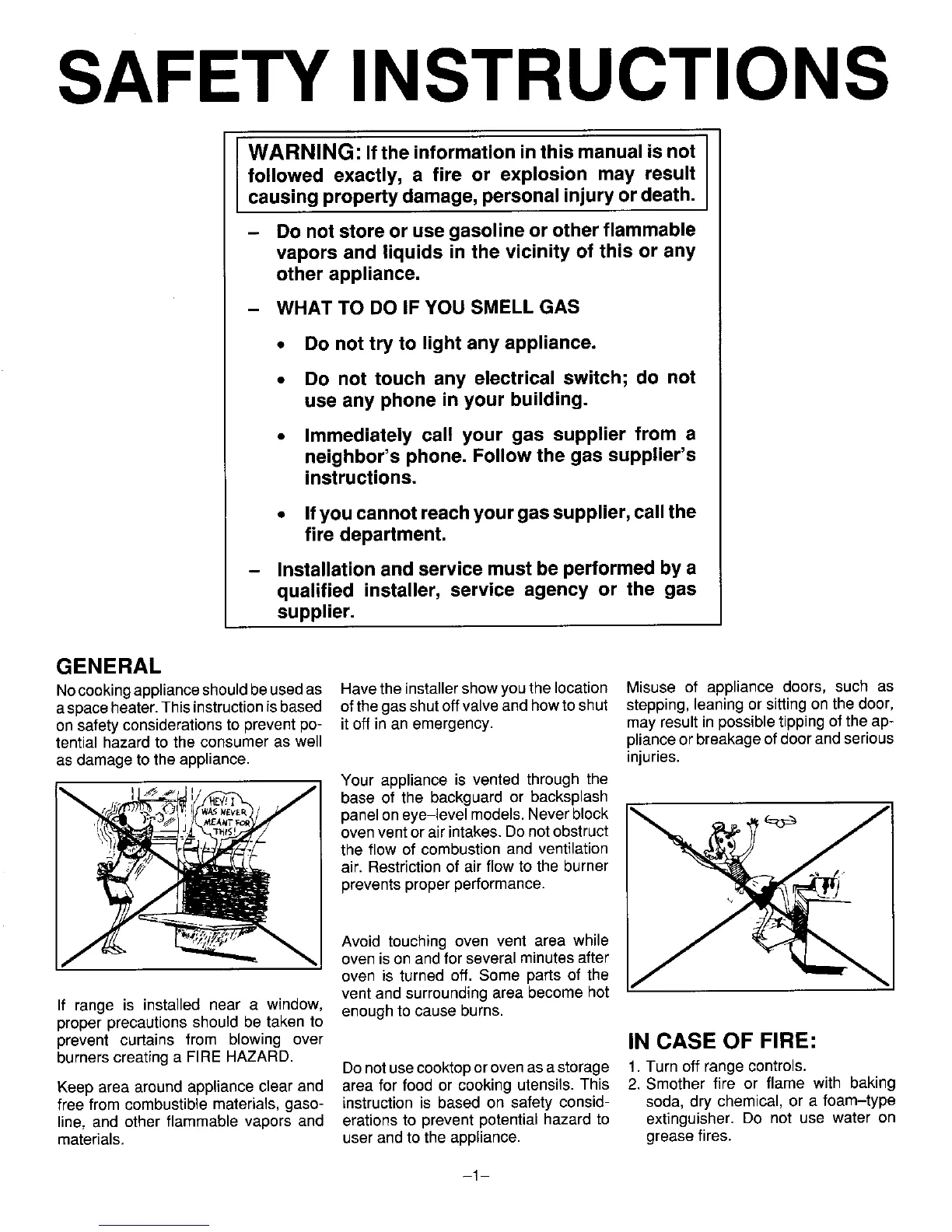 SAFETY INSTRUCTIONS

WARNING: If the information in this manual is not followed exactly, a fire or explosion may result causing property damage, personal injury or death.

– Do not store or use gasoline or other flammable vapors and liquids in the vicinity of this or any other appliance.

– WHAT TO DO IF YOU SMELL GAS

• Do not try to light any appliance.

• Do not touch any electrical switch; do not use any phone in your building.

• Immediately call your gas supplier from a neighbor's phone. Follow the gas supplier's instructions.

• If you cannot reach your gas supplier, call the fire department.

– Installation and service must be performed by a qualified installer, service agency or the gas supplier.

GENERAL

No cooking appliance should be used as a space heater. This instruction is based on safety considerations to prevent potential hazard to the consumer as well as damage to the appliance.

HEY! I WAS NEVER MEANT FOR THIS!

If range is installed near a window, proper precautions should be taken to prevent curtains from blowing over burners creating a FIRE HAZARD.

Keep area around appliance clear and free from combustible materials, gasoline, and other flammable vapors and materials.

Have the installer show you the location of the gas shut off valve and how to shut it off in an emergency.

Your appliance is vented through the base of the backguard or backsplash panel on eye–level models. Never block oven vent or air intakes. Do not obstruct the flow of combustion and ventilation air. Restriction of air flow to the burner prevents proper performance.

Avoid touching oven vent area while oven is on and for several minutes after oven is turned off. Some parts of the vent and surrounding area become hot enough to cause burns.

Do not use cooktop or oven as a storage area for food or cooking utensils. This instruction is based on safety considerations to prevent potential hazard to user and to the appliance.

Misuse of appliance doors, such as stepping, leaning or sitting on the door, may result in possible tipping of the appliance or breakage of door and serious injuries.

IN CASE OF FIRE:

1. Turn off range controls.
2. Smother fire or flame with baking soda, dry chemical, or a foam–type extinguisher. Do not use water on grease fires.

–1–